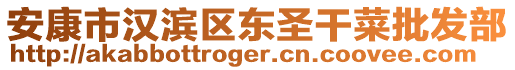 安康市汉滨区东圣干菜批发部
http://akabbottroger.cn.coovee.com